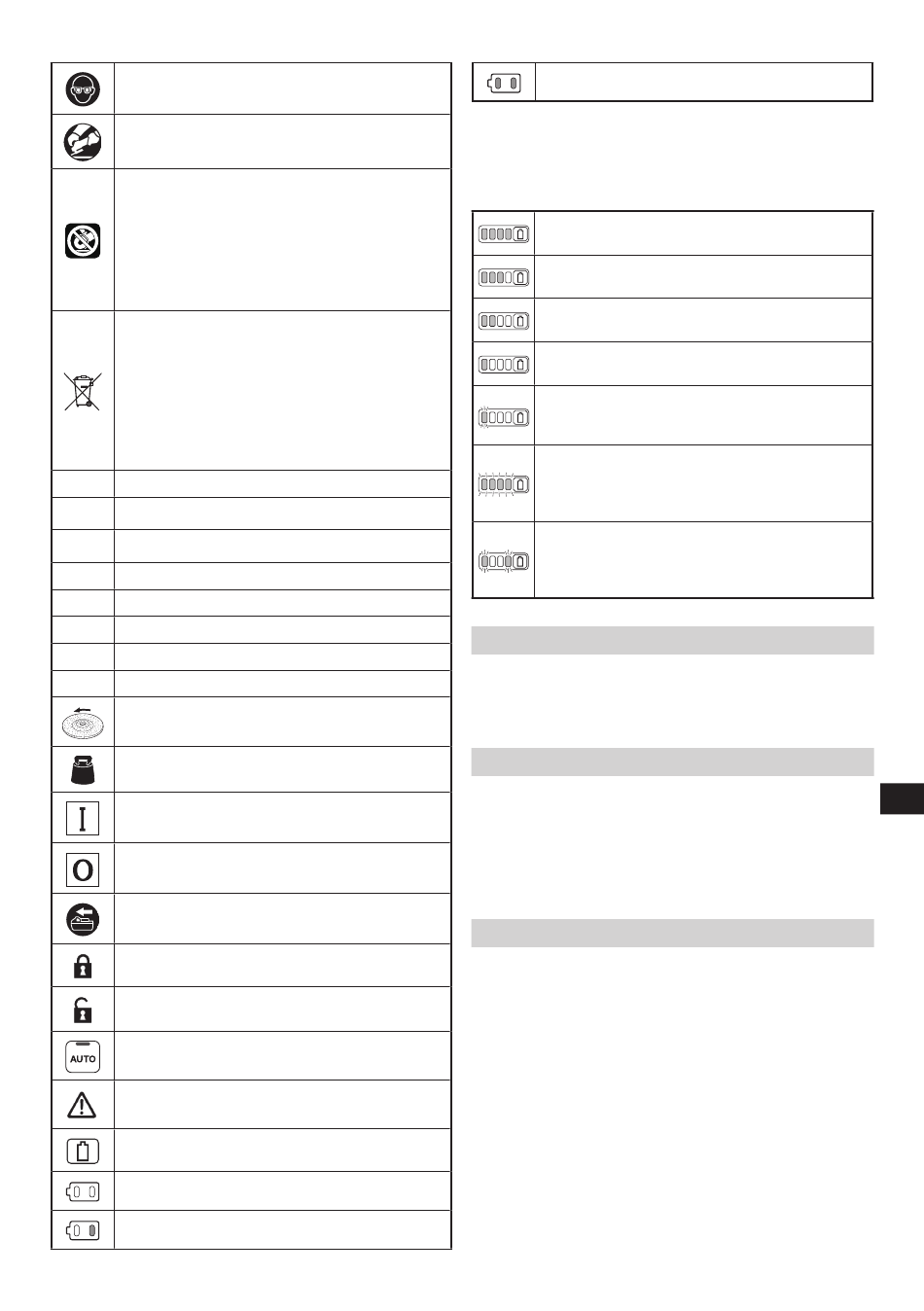 AUTO